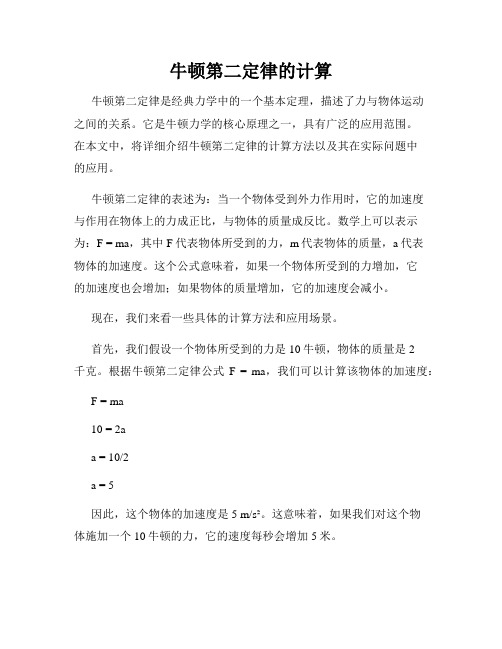 牛顿第二定律的计算

牛顿第二定律是经典力学中的一个基本定理，描述了力与物体运动之间的关系。它是牛顿力学的核心原理之一，具有广泛的应用范围。在本文中，将详细介绍牛顿第二定律的计算方法以及其在实际问题中的应用。

牛顿第二定律的表述为：当一个物体受到外力作用时，它的加速度与作用在物体上的力成正比，与物体的质量成反比。数学上可以表示为：F = ma，其中 F 代表物体所受到的力，m 代表物体的质量，a 代表物体的加速度。这个公式意味着，如果一个物体所受到的力增加，它的加速度也会增加；如果物体的质量增加，它的加速度会减小。

现在，我们来看一些具体的计算方法和应用场景。

首先，我们假设一个物体所受到的力是 10 牛顿，物体的质量是 2 千克。根据牛顿第二定律公式 F = ma，我们可以计算该物体的加速度：

F = ma

10 = 2a

a = 10/2

a = 5

因此，这个物体的加速度是 5 m/s²。这意味着，如果我们对这个物体施加一个 10 牛顿的力，它的速度每秒会增加 5 米。